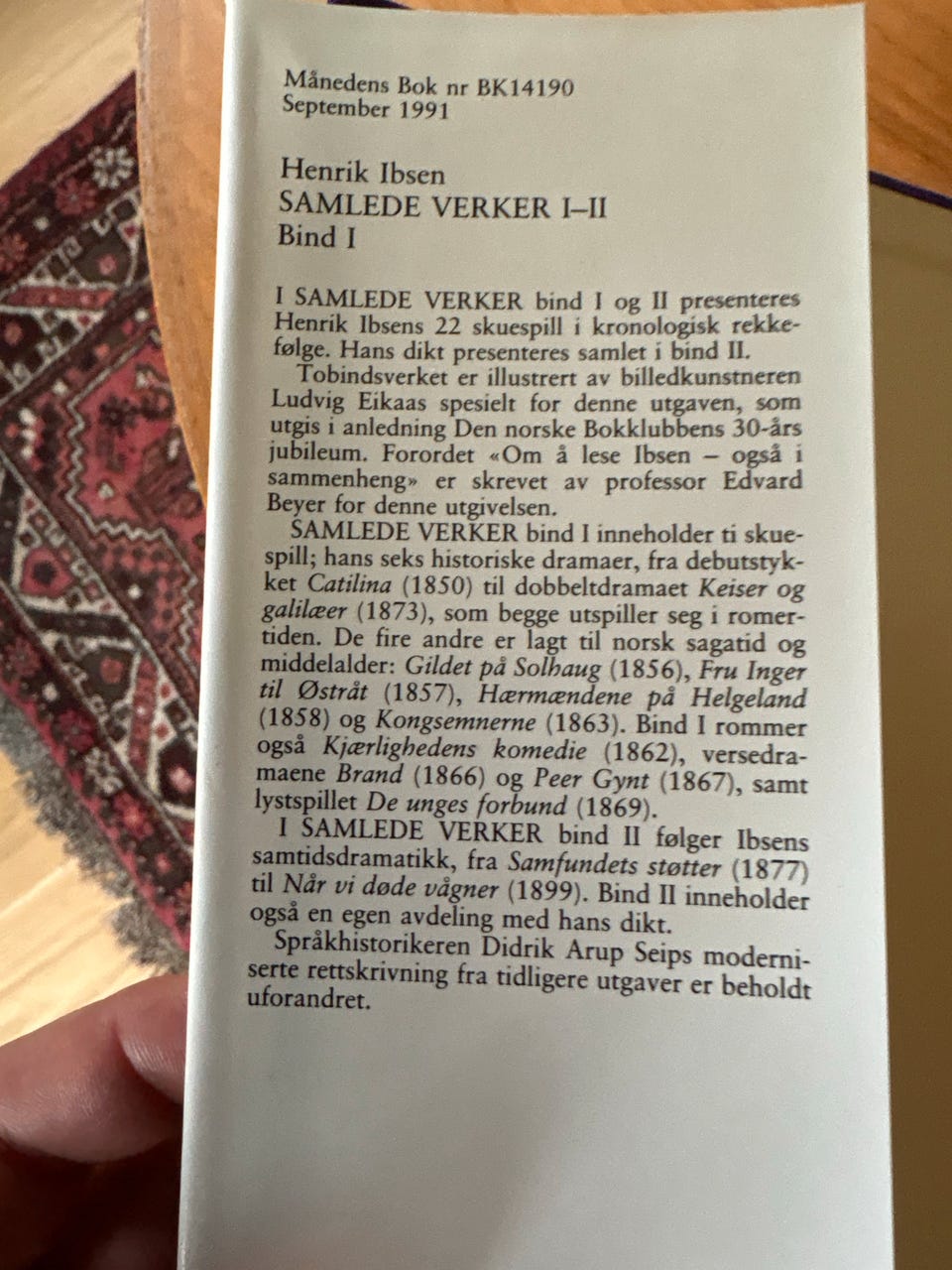 Månedens Bok nr BK14190
September 1991

Henrik Ibsen
SAMLEDE VERKER I–II
Bind I

I SAMLEDE VERKER bind I og II presenteres Henrik Ibsens 22 skuespill i kronologisk rekkefølge. Hans dikt presenteres samlet i bind II.

Tobindsverket er illustrert av billedkunstneren Ludvig Eikaas spesielt for denne utgaven, som utgis i anledning Den norske Bokklubbens 30-års jubileum. Forordet «Om å lese Ibsen – også i sammenheng» er skrevet av professor Edvard Beyer for denne utgivelsen.

SAMLEDE VERKER bind I inneholder ti skuespill; hans seks historiske dramaer, fra debutstykket Catilina (1850) til dobbeltdramaet Keiser og galilæer (1873), som begge utspiller seg i romertiden. De fire andre er lagt til norsk sagatid og middelalder: Gildet på Solhaug (1856), Fru Inger til Østråt (1857), Hærmændene på Helgeland (1858) og Kongsemnerne (1863). Bind I rommer også Kjærlighedens komedie (1862), versedramaene Brand (1866) og Peer Gynt (1867), samt lystspillet De unges forbund (1869).

I SAMLEDE VERKER bind II følger Ibsens samtidsdramatikk, fra Samfundets støtter (1877) til Når vi døde vågner (1899). Bind II inneholder også en egen avdeling med hans dikt.

Språkhistorikeren Didrik Arup Seips moderniserte rettskrivning fra tidligere utgaver er beholdt uforandret.